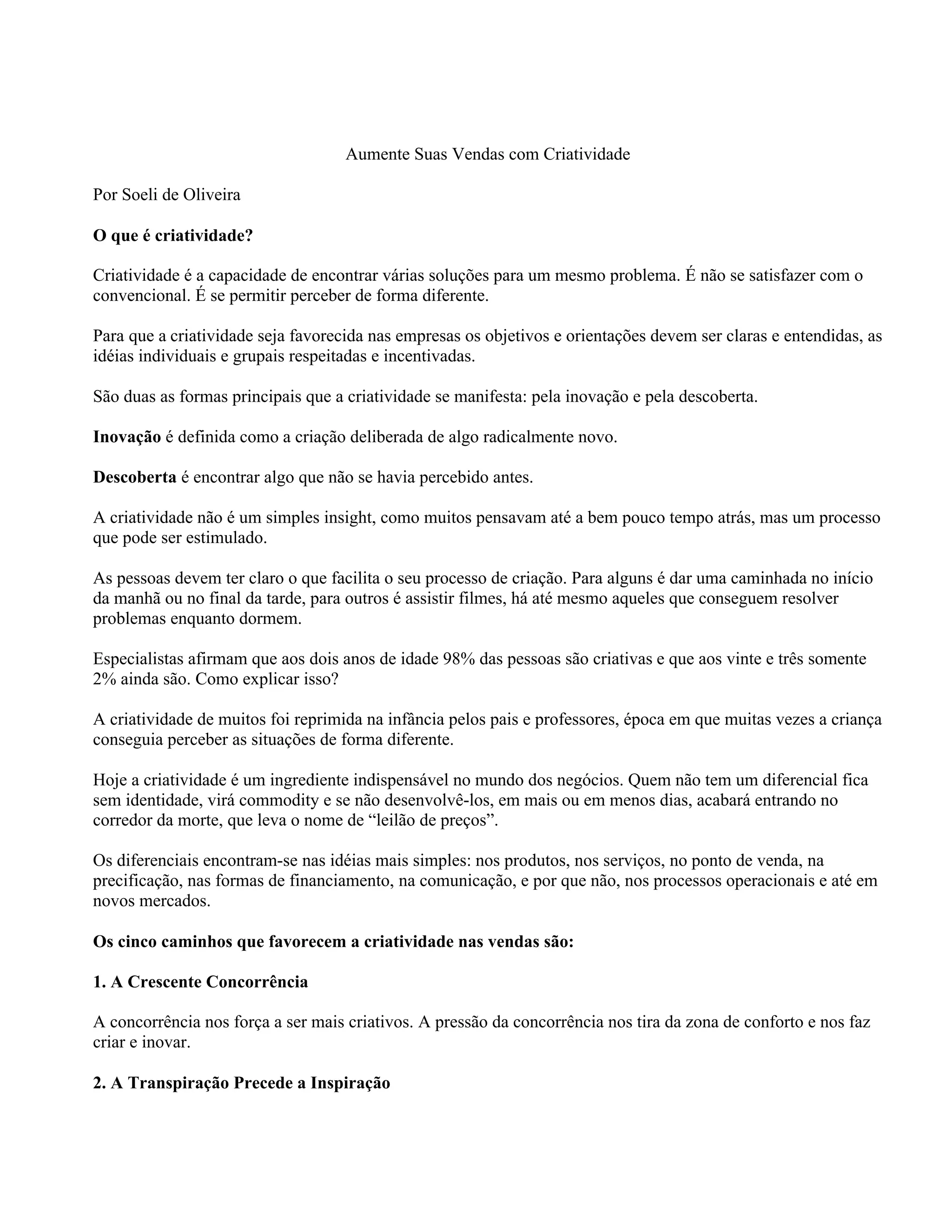 Aumente Suas Vendas com Criatividade

Por Soeli de Oliveira

O que é criatividade?

Criatividade é a capacidade de encontrar várias soluções para um mesmo problema. É não se satisfazer com o convencional. É se permitir perceber de forma diferente.

Para que a criatividade seja favorecida nas empresas os objetivos e orientações devem ser claras e entendidas, as idéias individuais e grupais respeitadas e incentivadas.

São duas as formas principais que a criatividade se manifesta: pela inovação e pela descoberta.

Inovação é definida como a criação deliberada de algo radicalmente novo.

Descoberta é encontrar algo que não se havia percebido antes.

A criatividade não é um simples insight, como muitos pensavam até a bem pouco tempo atrás, mas um processo que pode ser estimulado.

As pessoas devem ter claro o que facilita o seu processo de criação. Para alguns é dar uma caminhada no início da manhã ou no final da tarde, para outros é assistir filmes, há até mesmo aqueles que conseguem resolver problemas enquanto dormem.

Especialistas afirmam que aos dois anos de idade 98% das pessoas são criativas e que aos vinte e três somente 2% ainda são. Como explicar isso?

A criatividade de muitos foi reprimida na infância pelos pais e professores, época em que muitas vezes a criança conseguia perceber as situações de forma diferente.

Hoje a criatividade é um ingrediente indispensável no mundo dos negócios. Quem não tem um diferencial fica sem identidade, virá commodity e se não desenvolvê-los, em mais ou em menos dias, acabará entrando no corredor da morte, que leva o nome de “leilão de preços”.

Os diferenciais encontram-se nas idéias mais simples: nos produtos, nos serviços, no ponto de venda, na precificação, nas formas de financiamento, na comunicação, e por que não, nos processos operacionais e até em novos mercados.

Os cinco caminhos que favorecem a criatividade nas vendas são:

1. A Crescente Concorrência

A concorrência nos força a ser mais criativos. A pressão da concorrência nos tira da zona de conforto e nos faz criar e inovar.

2. A Transpiração Precede a Inspiração